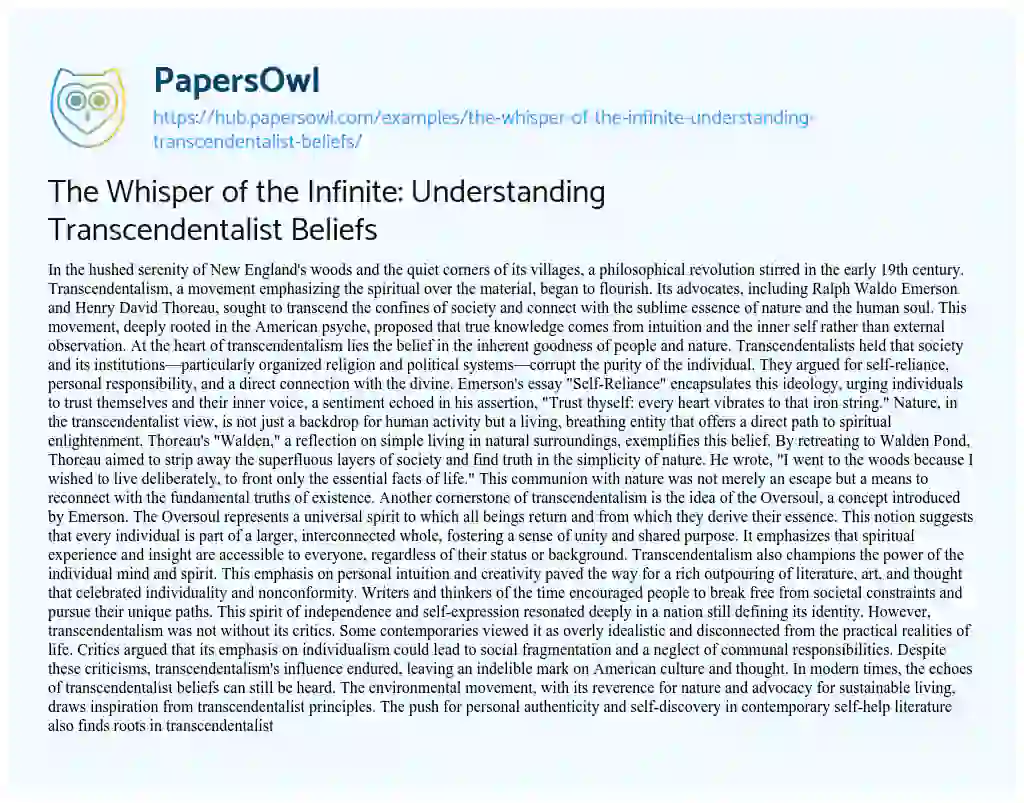 PapersOwl

https://hub.papersowl.com/examples/the-whisper-of-the-infinite-understanding-transcendentalist-beliefs/

The Whisper of the Infinite: Understanding Transcendentalist Beliefs

In the hushed serenity of New England's woods and the quiet corners of its villages, a philosophical revolution stirred in the early 19th century. Transcendentalism, a movement emphasizing the spiritual over the material, began to flourish. Its advocates, including Ralph Waldo Emerson and Henry David Thoreau, sought to transcend the confines of society and connect with the sublime essence of nature and the human soul. This movement, deeply rooted in the American psyche, proposed that true knowledge comes from intuition and the inner self rather than external observation. At the heart of transcendentalism lies the belief in the inherent goodness of people and nature. Transcendentalists held that society and its institutions—particularly organized religion and political systems—corrupt the purity of the individual. They argued for self-reliance, personal responsibility, and a direct connection with the divine. Emerson's essay "Self-Reliance" encapsulates this ideology, urging individuals to trust themselves and their inner voice, a sentiment echoed in his assertion, "Trust thyself: every heart vibrates to that iron string." Nature, in the transcendentalist view, is not just a backdrop for human activity but a living, breathing entity that offers a direct path to spiritual enlightenment. Thoreau's "Walden," a reflection on simple living in natural surroundings, exemplifies this belief. By retreating to Walden Pond, Thoreau aimed to strip away the superfluous layers of society and find truth in the simplicity of nature. He wrote, "I went to the woods because I wished to live deliberately, to front only the essential facts of life." This communion with nature was not merely an escape but a means to reconnect with the fundamental truths of existence. Another cornerstone of transcendentalism is the idea of the Oversoul, a concept introduced by Emerson. The Oversoul represents a universal spirit to which all beings return and from which they derive their essence. This notion suggests that every individual is part of a larger, interconnected whole, fostering a sense of unity and shared purpose. It emphasizes that spiritual experience and insight are accessible to everyone, regardless of their status or background. Transcendentalism also champions the power of the individual mind and spirit. This emphasis on personal intuition and creativity paved the way for a rich outpouring of literature, art, and thought that celebrated individuality and nonconformity. Writers and thinkers of the time encouraged people to break free from societal constraints and pursue their unique paths. This spirit of independence and self-expression resonated deeply in a nation still defining its identity. However, transcendentalism was not without its critics. Some contemporaries viewed it as overly idealistic and disconnected from the practical realities of life. Critics argued that its emphasis on individualism could lead to social fragmentation and a neglect of communal responsibilities. Despite these criticisms, transcendentalism's influence endured, leaving an indelible mark on American culture and thought. In modern times, the echoes of transcendentalist beliefs can still be heard. The environmental movement, with its reverence for nature and advocacy for sustainable living, draws inspiration from transcendentalist principles. The push for personal authenticity and self-discovery in contemporary self-help literature also finds roots in transcendentalist